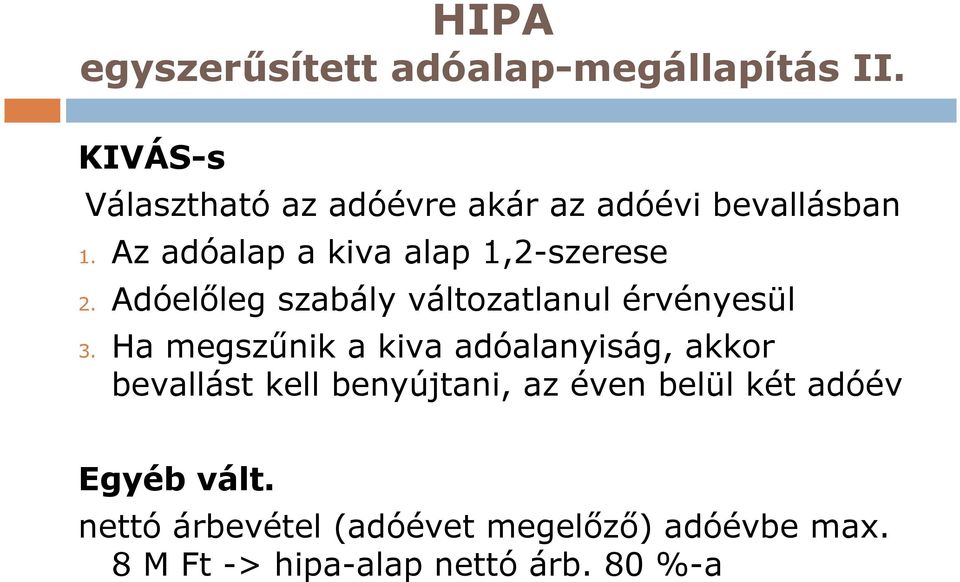 HIPA
egyszerűsített adóalap-megállapítás II.

KIVÁS-s

Választható az adóévre akár az adóévi bevallásban

1. Az adóalap a kiva alap 1,2-szerese
2. Adóelőleg szabály változatlanul érvényesül
3. Ha megszűnik a kiva adóalanyiság, akkor bevallást kell benyújtani, az éven belül két adóév

Egyéb vált.

nettó árbevétel (adóévet megelőző) adóévbe max. 8 M Ft -> hipa-alap nettó árb. 80 %-a